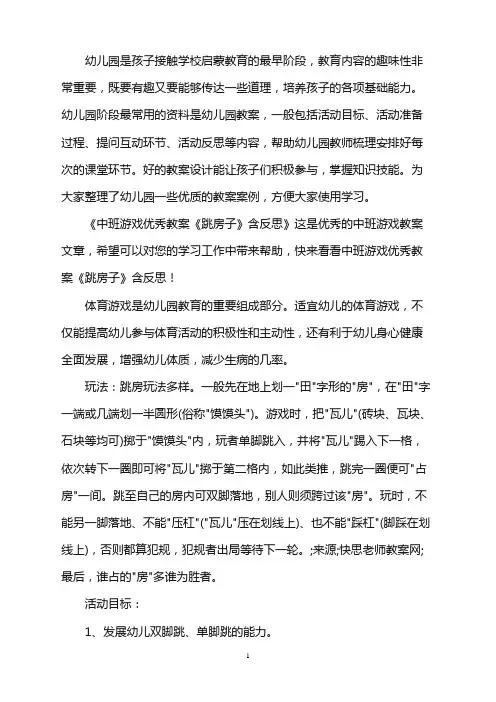 幼儿园是孩子接触学校启蒙教育的最早阶段，教育内容的趣味性非常重要，既要有趣又要能够传达一些道理，培养孩子的各项基础能力。幼儿园阶段最常用的资料是幼儿园教案，一般包括活动目标、活动准备过程、提问互动环节、活动反思等内容，帮助幼儿园教师梳理安排好每次的课堂环节。好的教案设计能让孩子们积极参与，掌握知识技能。为大家整理了幼儿园一些优质的教案案例，方便大家使用学习。

《中班游戏优秀教案《跳房子》含反思》这是优秀的中班游戏教案文章，希望可以对您的学习工作中带来帮助，快来看看中班游戏优秀教案《跳房子》含反思！

体育游戏是幼儿园教育的重要组成部分。适宜幼儿的体育游戏，不仅能提高幼儿参与体育活动的积极性和主动性，还有利于幼儿身心健康全面发展，增强幼儿体质，减少生病的几率。

玩法：跳房玩法多样。一般先在地上划一"田"字形的"房"，在"田"字一端或几端划一半圆形(俗称"馍馍头")。游戏时，把"瓦儿"(砖块、瓦块、石块等均可)掷于"馍馍头"内，玩者单脚跳入，并将"瓦儿"踢入下一格，依次转下一圈即可将"瓦儿"掷于第二格内，如此类推，跳完一圈便可"占房"一间。跳至自己的房内可双脚落地，别人则须跨过该"房"。玩时，不能另一脚落地、不能"压杠"("瓦儿"压在划线上)、也不能"踩杠"(脚踩在划线上)，否则都算犯规，犯规者出局等待下一轮。;来源;快思老师教案网;最后，谁占的"房"多谁为胜者。

活动目标：

1、发展幼儿双脚跳、单脚跳的能力。

1